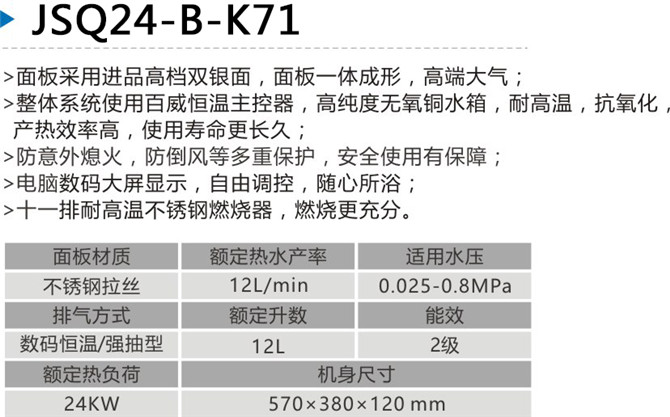 JSQ24-B-K71

>面板采用进品高档双银面，面板一体成形，高端大气；

>整体系统使用百威恒温主控器，高纯度无氧铜水箱，耐高温，抗氧化，产热效率高，使用寿命更长久；

>防意外熄火，防倒风等多重保护，安全使用有保障；

>电脑数码大屏显示，自由调控，随心所浴；

>十一排耐高温不锈钢燃烧器，燃烧更充分。

| 面板材质 | 额定热水产率 | 适用水压 |
|---|---|---|
| 不锈钢拉丝 | 12L/min | 0.025-0.8MPa |
| 排气方式 | 额定升数 | 能效 |
| 数码恒温/强抽型 | 12L | 2级 |
| 额定热负荷 | 机身尺寸 | |
| 24KW | 570×380×120 mm | |